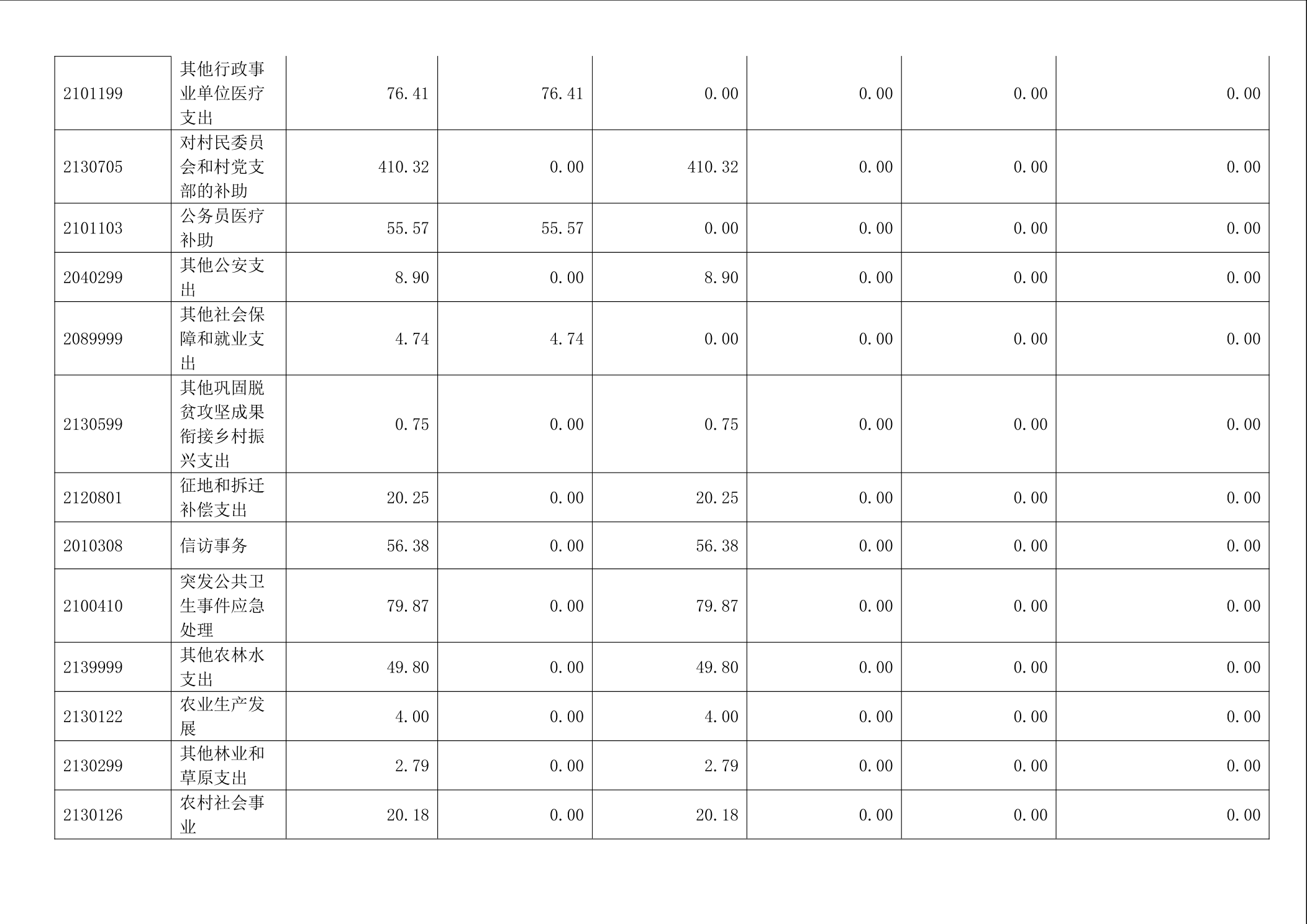 | 2101199 | 其他行政事业单位医疗支出 | 76.41 | 76.41 | 0.00 | 0.00 | 0.00 | 0.00 |
|---|---|---|---|---|---|---|---|
| 2130705 | 对村民委员会和村党支部的补助 | 410.32 | 0.00 | 410.32 | 0.00 | 0.00 | 0.00 |
| 2101103 | 公务员医疗补助 | 55.57 | 55.57 | 0.00 | 0.00 | 0.00 | 0.00 |
| 2040299 | 其他公安支出 | 8.90 | 0.00 | 8.90 | 0.00 | 0.00 | 0.00 |
| 2089999 | 其他社会保障和就业支出 | 4.74 | 4.74 | 0.00 | 0.00 | 0.00 | 0.00 |
| 2130599 | 其他巩固脱贫攻坚成果衔接乡村振兴支出 | 0.75 | 0.00 | 0.75 | 0.00 | 0.00 | 0.00 |
| 2120801 | 征地和拆迁补偿支出 | 20.25 | 0.00 | 20.25 | 0.00 | 0.00 | 0.00 |
| 2010308 | 信访事务 | 56.38 | 0.00 | 56.38 | 0.00 | 0.00 | 0.00 |
| 2100410 | 突发公共卫生事件应急处理 | 79.87 | 0.00 | 79.87 | 0.00 | 0.00 | 0.00 |
| 2139999 | 其他农林水支出 | 49.80 | 0.00 | 49.80 | 0.00 | 0.00 | 0.00 |
| 2130122 | 农业生产发展 | 4.00 | 0.00 | 4.00 | 0.00 | 0.00 | 0.00 |
| 2130299 | 其他林业和草原支出 | 2.79 | 0.00 | 2.79 | 0.00 | 0.00 | 0.00 |
| 2130126 | 农村社会事业 | 20.18 | 0.00 | 20.18 | 0.00 | 0.00 | 0.00 |